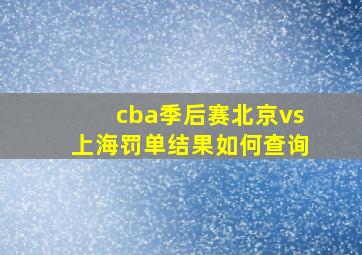 cba季后赛北京vs上海罚单结果如何查询